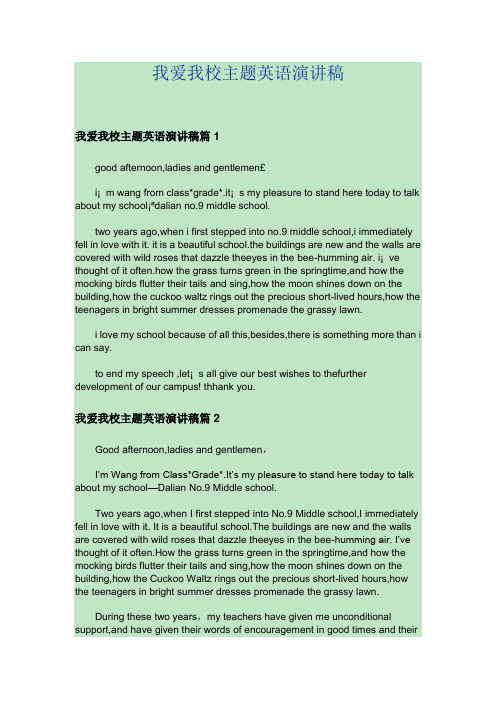 我爱我校主题英语演讲稿

我爱我校主题英语演讲稿篇 1

good afternoon,ladies and gentlemen£

i¡ m wang from class*grade*.it¡ s my pleasure to stand here today to talk about my school¡ªdalian no.9 middle school.

two years ago,when i first stepped into no.9 middle school,i immediately fell in love with it. it is a beautiful school.the buildings are new and the walls are covered with wild roses that dazzle theeyes in the bee-humming air. i¡ ve thought of it often.how the grass turns green in the springtime,and how the mocking birds flutter their tails and sing,how the moon shines down on the building,how the cuckoo waltz rings out the precious short-lived hours,how the teenagers in bright summer dresses promenade the grassy lawn.

i love my school because of all this,besides,there is something more than i can say.

to end my speech ,let¡ s all give our best wishes to thefurther development of our campus! thhank you.

我爱我校主题英语演讲稿篇 2

Good afternoon,ladies and gentlemen，

I'm Wang from Class*Grade*.It's my pleasure to stand here today to talk about my school—Dalian No.9 Middle school.

Two years ago,when I first stepped into No.9 Middle school,I immediately fell in love with it. It is a beautiful school.The buildings are new and the walls are covered with wild roses that dazzle theeyes in the bee-humming air. I've thought of it often.How the grass turns green in the springtime,and how the mocking birds flutter their tails and sing,how the moon shines down on the building,how the Cuckoo Waltz rings out the precious short-lived hours,how the teenagers in bright summer dresses promenade the grassy lawn.

During these two years，my teachers have given me unconditional support,and have given their words of encouragement in good times and their